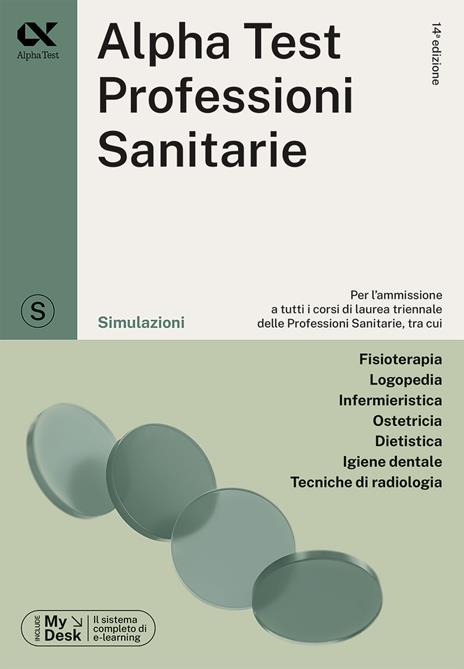 Alpha Test

Alpha Test
Professioni
Sanitarie

14ª edizione

S

Simulazioni

Per l'ammissione a tutti i corsi di laurea triennale delle Professioni Sanitarie, tra cui

Fisioterapia
Logopedia
Infermieristica
Ostetricia
Dietistica
Igiene dentale
Tecniche di radiologia

INCLUDE My Desk Il sistema completo di e-learning